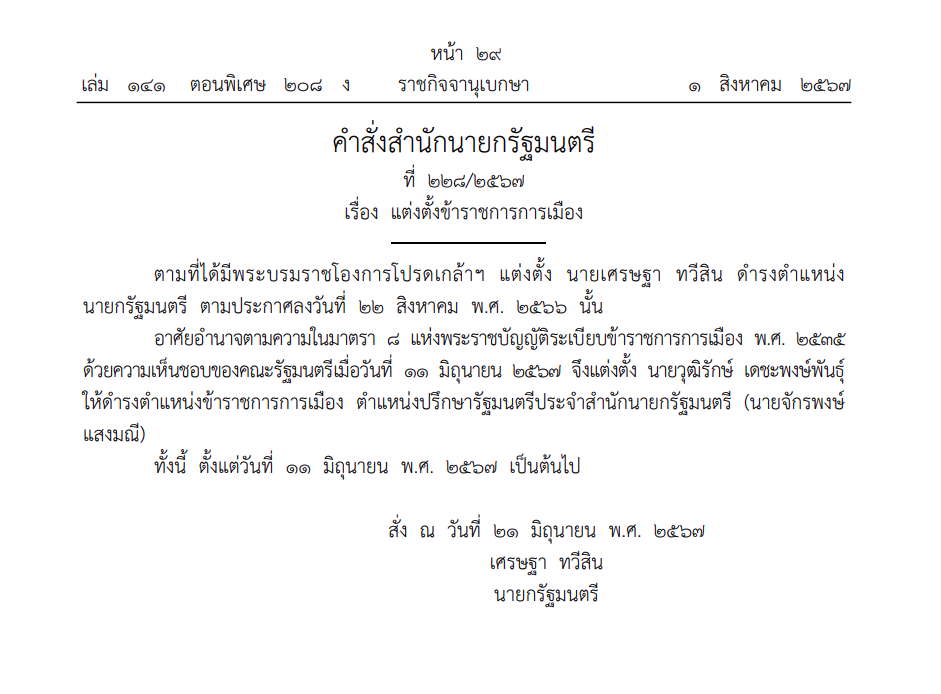 หน้า ๒๙

เล่ม ๑๔๑ ตอนพิเศษ ๒๐๘ ง ราชกิจจานุเบกษา ๑ สิงหาคม ๒๕๖๗

คำสั่งสำนักนายกรัฐมนตรี

ที่ ๒๒๘/๒๕๖๗

เรื่อง แต่งตั้งข้าราชการการเมือง

ตามที่ได้มีพระบรมราชโองการโปรดเกล้าฯ แต่งตั้ง นายเศรษฐา ทวีสิน ดำรงตำแหน่งนายกรัฐมนตรี ตามประกาศลงวันที่ ๒๒ สิงหาคม พ.ศ. ๒๕๖๖ นั้น

อาศัยอำนาจตามความในมาตรา ๘ แห่งพระราชบัญญัติระเบียบข้าราชการการเมือง พ.ศ. ๒๕๓๕ ด้วยความเห็นชอบของคณะรัฐมนตรีเมื่อวันที่ ๑๑ มิถุนายน ๒๕๖๗ จึงแต่งตั้ง นายวุฒิรักษ์ เดชะพงษ์พันธุ์ ให้ดำรงตำแหน่งข้าราชการการเมือง ตำแหน่งปรึกษารัฐมนตรีประจำสำนักนายกรัฐมนตรี (นายจักรพงษ์ แสงมณี)

ทั้งนี้ ตั้งแต่วันที่ ๑๑ มิถุนายน พ.ศ. ๒๕๖๗ เป็นต้นไป

สั่ง ณ วันที่ ๒๑ มิถุนายน พ.ศ. ๒๕๖๗

เศรษฐา ทวีสิน

นายกรัฐมนตรี